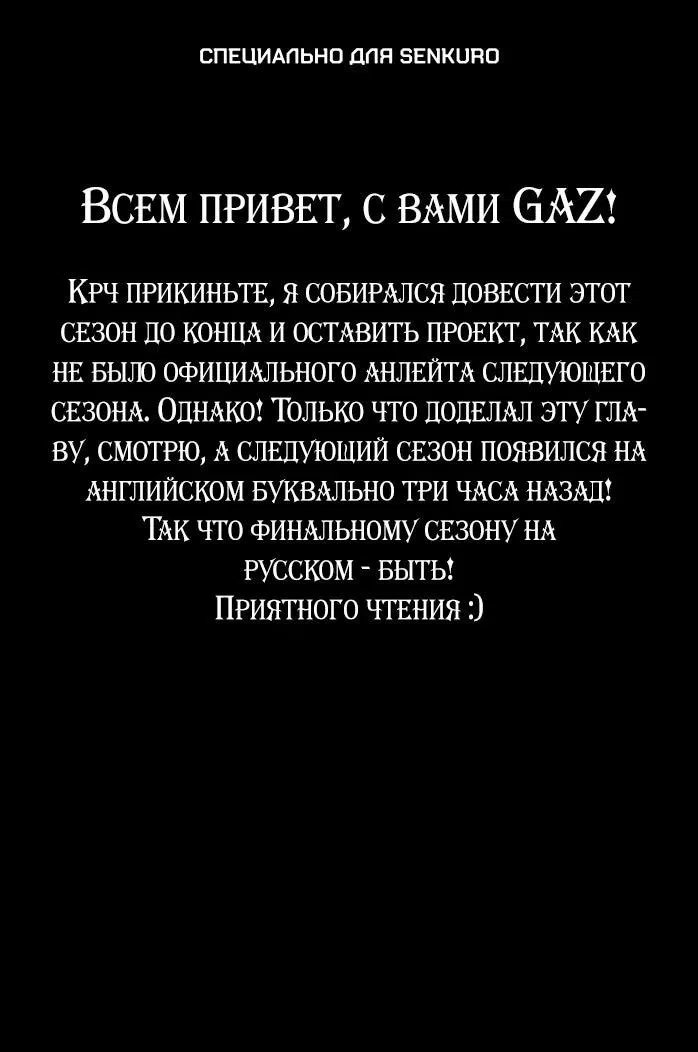 СПЕЦИАЛЬНО ДЛЯ SENKURO

Всем привет, с вами GAZ!

Крч прикиньте, я собирался довести этот сезон до конца и оставить проект, так как не было официального анлейта следующего сезона. Однако! Только что доделал эту главу, смотрю, а следующий сезон появился на английском буквально три часа назад! Так что финальному сезону на русском - быть! Приятного чтения :)